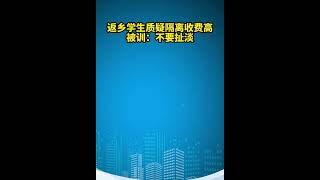 返乡学生质疑隔离收费高
被训：不要扯淡